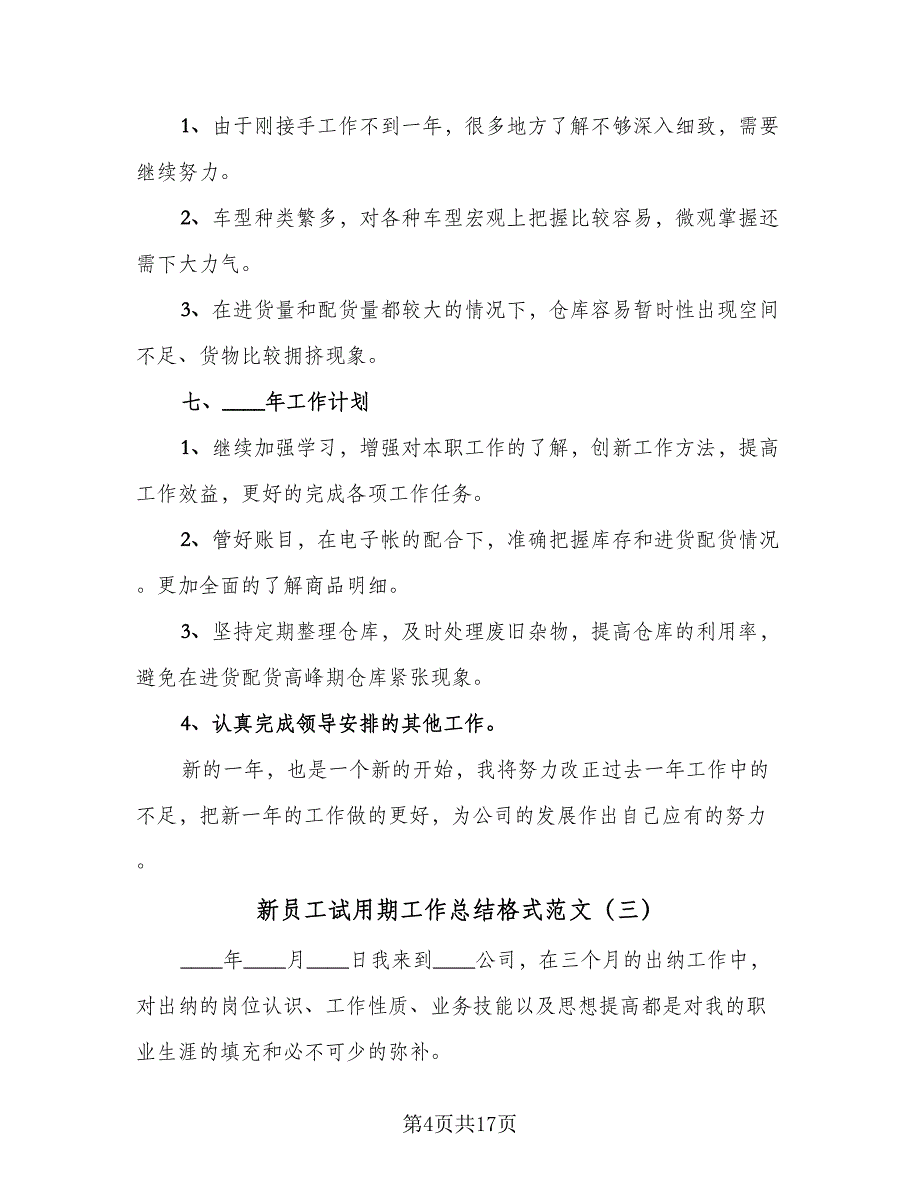 1、由于刚接手工作不到一年，很多地方了解不够深入细致，需要继续努力。

2、车型种类繁多，对各种车型宏观上把握比较容易，微观掌握还需下大力气。

3、在进货量和配货量都较大的情况下，仓库容易暂时性出现空间不足、货物比较拥挤现象。

七、____年工作计划

1、继续加强学习，增强对本职工作的了解，创新工作方法，提高工作效益，更好的完成各项工作任务。

2、管好账目，在电子帐的配合下，准确把握库存和进货配货情况。更加全面的了解商品明细。

3、坚持定期整理仓库，及时处理废旧杂物，提高仓库的利用率，避免在进货配货高峰期仓库紧张现象。

4、认真完成领导安排的其他工作。

新的一年，也是一个新的开始，我将努力改正过去一年工作中的不足，把新一年的工作做的更好，为公司的发展作出自己应有的努力。

新员工试用期工作总结格式范文（三）

____年____月____日我来到____公司，在三个月的出纳工作中，对出纳的岗位认识、工作性质、业务技能以及思想提高都是对我的职业生涯的填充和必不可少的弥补。

第4页共17页